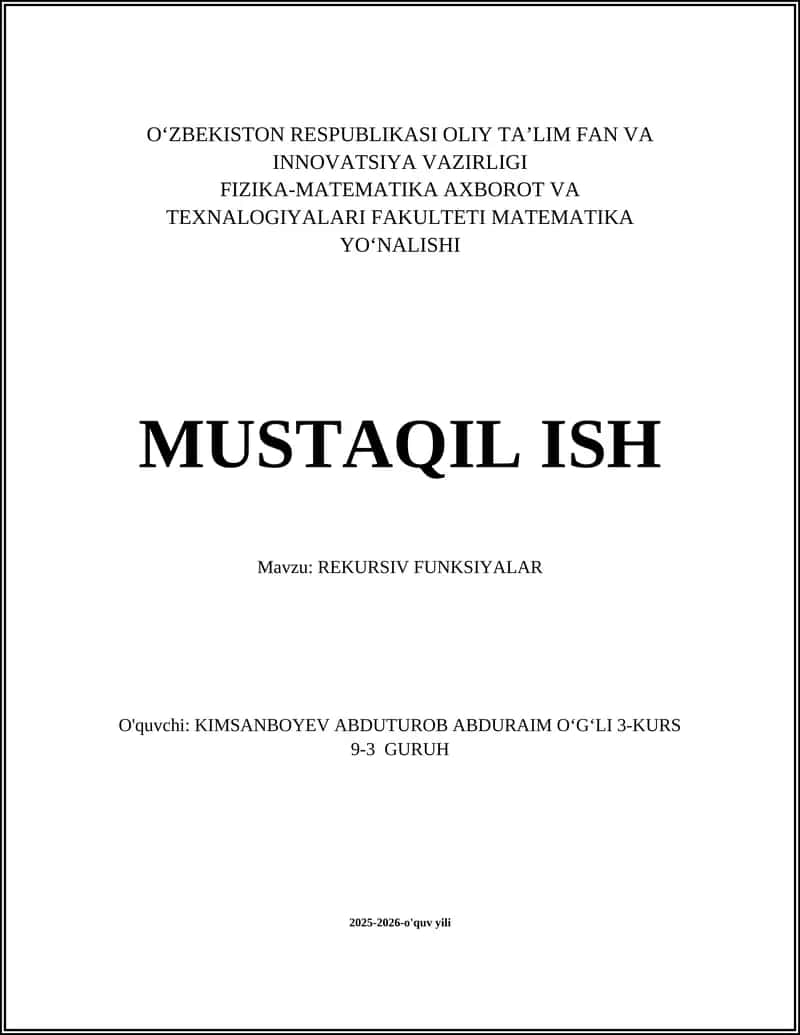 O‘ZBEKISTON RESPUBLIKASI OLIY TA’LIM FAN VA INNOVATSIYA VAZIRLIGI
FIZIKA-MATEMATIKA AXBOROT VA TEXNALOGIYALARI FAKULTETI MATEMATIKA YO‘NALISHI

MUSTAQIL ISH

Mavzu: REKURSIV FUNKSIYALAR

O'quvchi: KIMSANBOYEV ABDUTUROB ABDURAIM O‘G‘LI 3-KURS 9-3 GURUH

2025-2026-o'quv yili